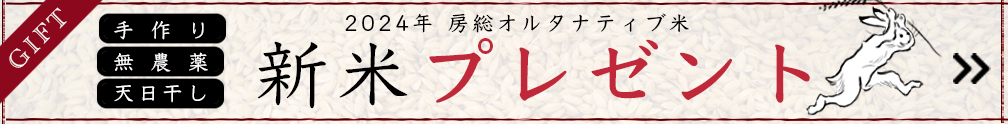 GIFT

手作り
無農薬
天日干し

2024年 房総オルタナティブ米

新米プレゼント

»